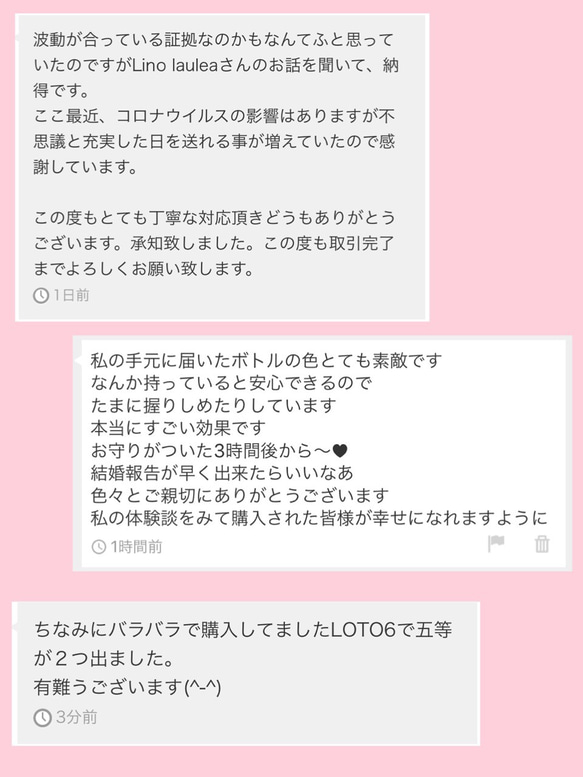 波動が合っている証拠なのかもなんてふと思っていたのですがLino lauleaさんのお話を聞いて、納得です。
ここ最近、コロナウイルスの影響はありますが不思議と充実した日を送れる事が増えていたので感謝しています。

この度もとても丁寧な対応頂きどうもありがとうございます。承知致しました。この度も取引完了までよろしくお願い致します。

1日前

私の手元に届いたボトルの色とても素敵です
なんか持っていると安心できるので
たまに握りしめたりしています
本当にすごい効果です
お守りがついた3時間後から〜♥
結婚報告が早く出来たらいいなあ
色々とご親切にありがとうございます
私の体験談をみて購入された皆様が幸せになれますように

1時間前

ちなみにバラバラで購入してましたLOTO6で五等が２つ出ました。
有難うございます(^-^)

3分前